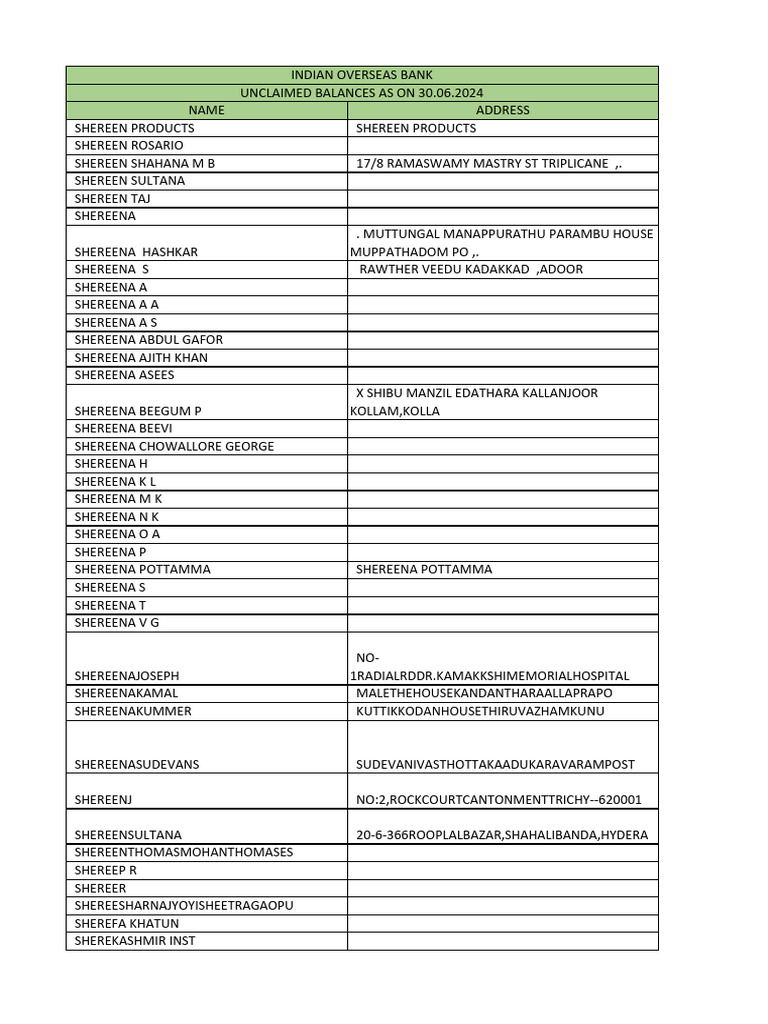 INDIAN OVERSEAS BANK

UNCLAIMED BALANCES AS ON 30.06.2024

| NAME | ADDRESS |
|---|---|
| SHEREEN PRODUCTS | SHEREEN PRODUCTS |
| SHEREEN ROSARIO | |
| SHEREEN SHAHANA M B | 17/8 RAMASWAMY MASTRY ST TRIPLICANE ,. |
| SHEREEN SULTANA | |
| SHEREEN TAJ | |
| SHEREENA | |
| SHEREENA HASHKAR | . MUTTUNGAL MANAPPURATHU PARAMBU HOUSE MUPPATHADOM PO ,. |
| SHEREENA S | RAWTHER VEEDU KADAKKAD ,ADOOR |
| SHEREENA A | |
| SHEREENA A A | |
| SHEREENA A S | |
| SHEREENA ABDUL GAFOR | |
| SHEREENA AJITH KHAN | |
| SHEREENA ASEES | |
| SHEREENA BEEGUM P | X SHIBU MANZIL EDATHARA KALLANJOOR KOLLAM,KOLLA |
| SHEREENA BEEVI | |
| SHEREENA CHOWALLORE GEORGE | |
| SHEREENA H | |
| SHEREENA K L | |
| SHEREENA M K | |
| SHEREENA N K | |
| SHEREENA O A | |
| SHEREENA P | |
| SHEREENA POTTAMMA | SHEREENA POTTAMMA |
| SHEREENA S | |
| SHEREENA T | |
| SHEREENA V G | |
| SHEREENAJOSEPH | NO-1RADIALRDDR.KAMAKKSHIMEMORIALHOSPITAL |
| SHEREENAKAMAL | MALETHEHOUSEKANDANTHARAALLAPRAPO |
| SHEREENAKUMMER | KUTTIKKODANHOUSETHIRUVAZHAMKUNU |
| SHEREENASUDEVANS | SUDEVANIVASTHOTTAKAADUKARAVARAMPOST |
| SHEREENJ | NO:2,ROCKCOURTCANTONMENTTRICHY--620001 |
| SHEREENSULTANA | 20-6-366ROOPLALBAZAR,SHAHALIBANDA,HYDERA |
| SHEREENTHOMASMOHANTHOMASES | |
| SHEREEP R | |
| SHEREER | |
| SHEREESHARNAJYOYISHEETRAGAOPU | |
| SHEREFA KHATUN | |
| SHEREKASHMIR INST | |